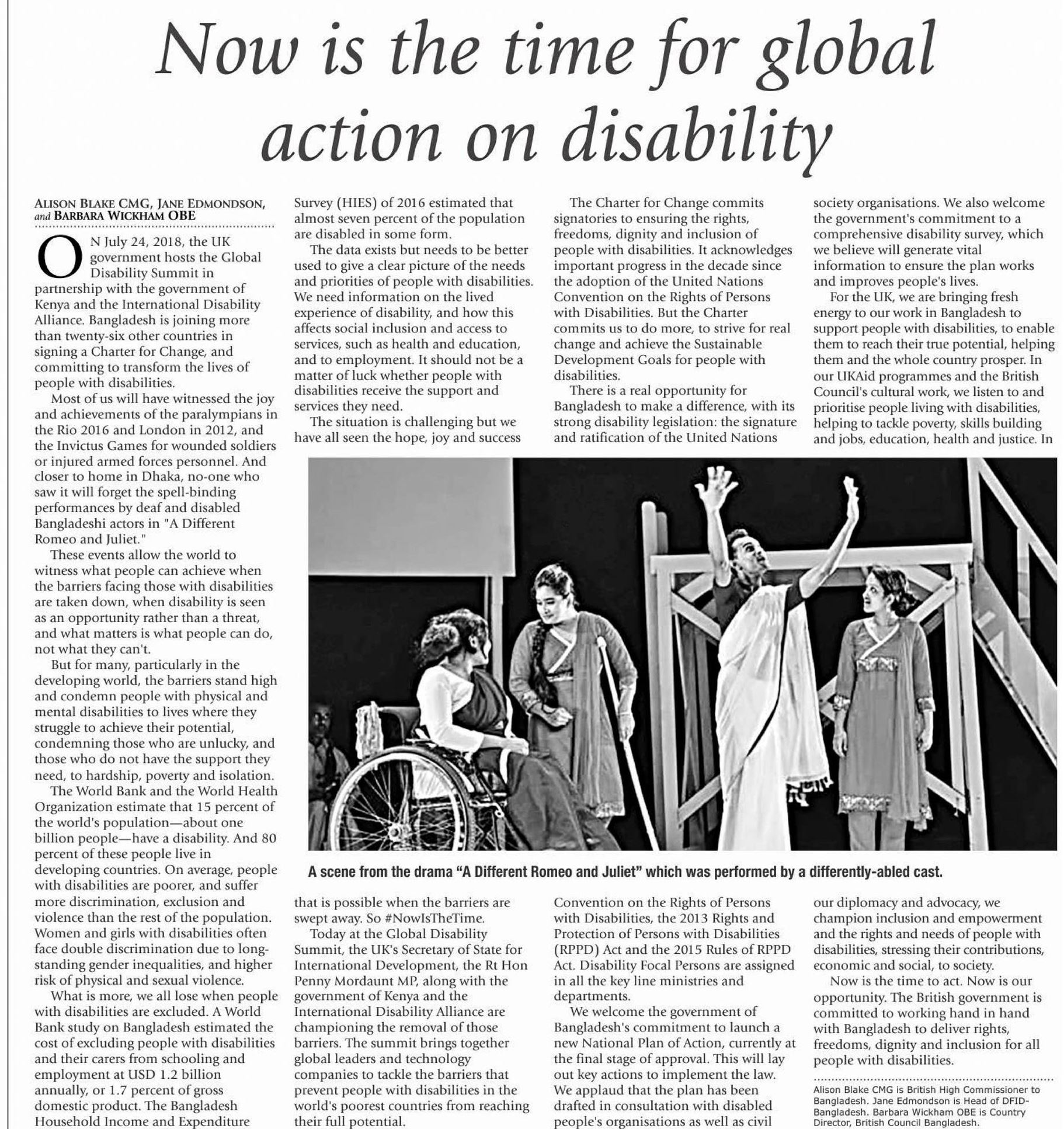 Now is the time for global action on disability

ALISON BLAKE CMG, JANE EDMONDSON, and BARBARA WICKHAM OBE

ON July 24, 2018, the UK government hosts the Global Disability Summit in partnership with the government of Kenya and the International Disability Alliance. Bangladesh is joining more than twenty-six other countries in signing a Charter for Change, and committing to transform the lives of people with disabilities.

Most of us will have witnessed the joy and achievements of the paralympians in the Rio 2016 and London in 2012, and the Invictus Games for wounded soldiers or injured armed forces personnel. And closer to home in Dhaka, no-one who saw it will forget the spell-binding performances by deaf and disabled Bangladeshi actors in "A Different Romeo and Juliet."

These events allow the world to witness what people can achieve when the barriers facing those with disabilities are taken down, when disability is seen as an opportunity rather than a threat, and what matters is what people can do, not what they can't.

But for many, particularly in the developing world, the barriers stand high and condemn people with physical and mental disabilities to lives where they struggle to achieve their potential, condemning those who are unlucky, and those who do not have the support they need, to hardship, poverty and isolation.

The World Bank and the World Health Organization estimate that 15 percent of the world's population—about one billion people—have a disability. And 80 percent of these people live in developing countries. On average, people with disabilities are poorer, and suffer more discrimination, exclusion and violence than the rest of the population. Women and girls with disabilities often face double discrimination due to long-standing gender inequalities, and higher risk of physical and sexual violence.

What is more, we all lose when people with disabilities are excluded. A World Bank study on Bangladesh estimated the cost of excluding people with disabilities and their carers from schooling and employment at USD 1.2 billion annually, or 1.7 percent of gross domestic product. The Bangladesh Household Income and Expenditure Survey (HIES) of 2016 estimated that almost seven percent of the population are disabled in some form.

The data exists but needs to be better used to give a clear picture of the needs and priorities of people with disabilities. We need information on the lived experience of disability, and how this affects social inclusion and access to services, such as health and education, and to employment. It should not be a matter of luck whether people with disabilities receive the support and services they need.

The situation is challenging but we have all seen the hope, joy and success that is possible when the barriers are swept away. So #NowIsTheTime.

Today at the Global Disability Summit, the UK's Secretary of State for International Development, the Rt Hon Penny Mordaunt MP, along with the government of Kenya and the International Disability Alliance are championing the removal of those barriers. The summit brings together global leaders and technology companies to tackle the barriers that prevent people with disabilities in the world's poorest countries from reaching their full potential.

The Charter for Change commits signatories to ensuring the rights, freedoms, dignity and inclusion of people with disabilities. It acknowledges important progress in the decade since the adoption of the United Nations Convention on the Rights of Persons with Disabilities. But the Charter commits us to do more, to strive for real change and achieve the Sustainable Development Goals for people with disabilities.

There is a real opportunity for Bangladesh to make a difference, with its strong disability legislation: the signature and ratification of the United Nations Convention on the Rights of Persons with Disabilities, the 2013 Rights and Protection of Persons with Disabilities (RPPD) Act and the 2015 Rules of RPPD Act. Disability Focal Persons are assigned in all the key line ministries and departments.

We welcome the government of Bangladesh's commitment to launch a new National Plan of Action, currently at the final stage of approval. This will lay out key actions to implement the law. We applaud that the plan has been drafted in consultation with disabled people's organisations as well as civil society organisations. We also welcome the government's commitment to a comprehensive disability survey, which we believe will generate vital information to ensure the plan works and improves people's lives.

For the UK, we are bringing fresh energy to our work in Bangladesh to support people with disabilities, to enable them to reach their true potential, helping them and the whole country prosper. In our UKAid programmes and the British Council's cultural work, we listen to and prioritise people living with disabilities, helping to tackle poverty, skills building and jobs, education, health and justice. In our diplomacy and advocacy, we champion inclusion and empowerment and the rights and needs of people with disabilities, stressing their contributions, economic and social, to society.

Now is the time to act. Now is our opportunity. The British government is committed to working hand in hand with Bangladesh to deliver rights, freedoms, dignity and inclusion for all people with disabilities.

Alison Blake CMG is British High Commissioner to Bangladesh. Jane Edmondson is Head of DFID-Bangladesh. Barbara Wickham OBE is Country Director, British Council Bangladesh.

A scene from the drama "A Different Romeo and Juliet" which was performed by a differently-abled cast.